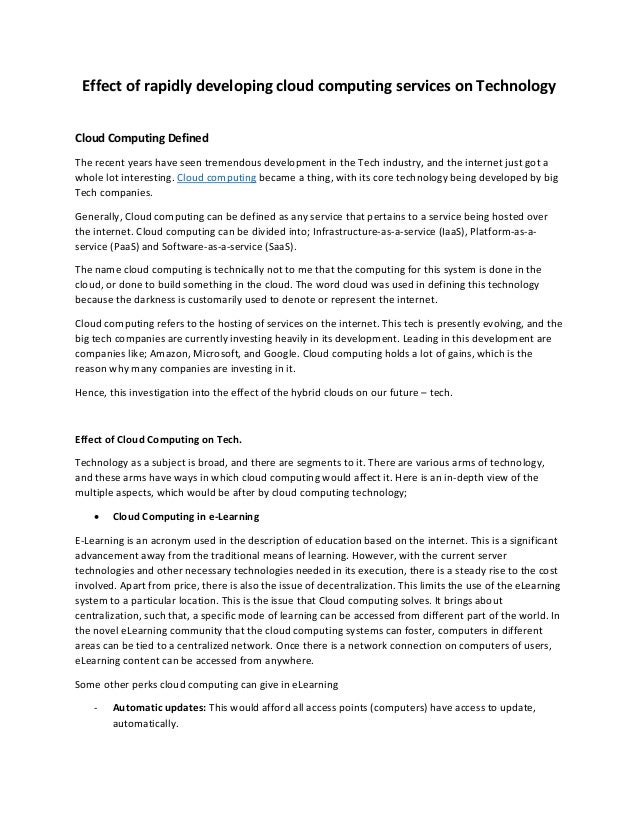 Effect of rapidly developing cloud computing services on Technology

Cloud Computing Defined

The recent years have seen tremendous development in the Tech industry, and the internet just got a whole lot interesting. Cloud computing became a thing, with its core technology being developed by big Tech companies.

Generally, Cloud computing can be defined as any service that pertains to a service being hosted over the internet. Cloud computing can be divided into; Infrastructure-as-a-service (IaaS), Platform-as-a-service (PaaS) and Software-as-a-service (SaaS).

The name cloud computing is technically not to me that the computing for this system is done in the cloud, or done to build something in the cloud. The word cloud was used in defining this technology because the darkness is customarily used to denote or represent the internet.

Cloud computing refers to the hosting of services on the internet. This tech is presently evolving, and the big tech companies are currently investing heavily in its development. Leading in this development are companies like; Amazon, Microsoft, and Google. Cloud computing holds a lot of gains, which is the reason why many companies are investing in it.

Hence, this investigation into the effect of the hybrid clouds on our future – tech.

Effect of Cloud Computing on Tech.

Technology as a subject is broad, and there are segments to it. There are various arms of technology, and these arms have ways in which cloud computing would affect it. Here is an in-depth view of the multiple aspects, which would be after by cloud computing technology;

• Cloud Computing in e-Learning

E-Learning is an acronym used in the description of education based on the internet. This is a significant advancement away from the traditional means of learning. However, with the current server technologies and other necessary technologies needed in its execution, there is a steady rise to the cost involved. Apart from price, there is also the issue of decentralization. This limits the use of the eLearning system to a particular location. This is the issue that Cloud computing solves. It brings about centralization, such that, a specific mode of learning can be accessed from different part of the world. In the novel eLearning community that the cloud computing systems can foster, computers in different areas can be tied to a centralized network. Once there is a network connection on computers of users, eLearning content can be accessed from anywhere.

Some other perks cloud computing can give in eLearning

- Automatic updates: This would afford all access points (computers) have access to update, automatically.